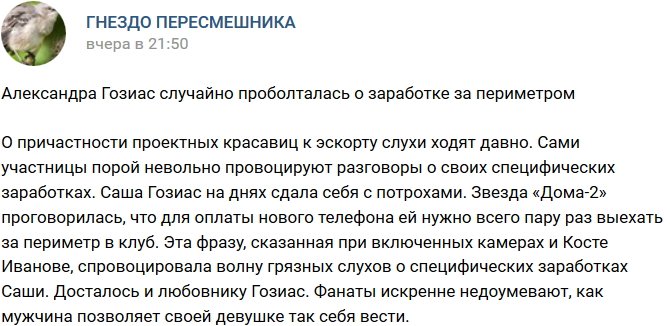 ГНЕЗДО ПЕРЕСМЕШНИКА
вчера в 21:50

Александра Гозиас случайно проболталась о заработке за периметром

О причастности проектных красавиц к эскорту слухи ходят давно. Сами участницы порой невольно провоцируют разговоры о своих специфических заработках. Саша Гозиас на днях сдала себя с потрохами. Звезда «Дома-2» проговорилась, что для оплаты нового телефона ей нужно всего пару раз выехать за периметр в клуб. Эта фразу, сказанная при включенных камерах и Косте Иванове, спровоцировала волну грязных слухов о специфических заработках Саши. Досталось и любовнику Гозиас. Фанаты искренне недоумевают, как мужчина позволяет своей девушке так себя вести.